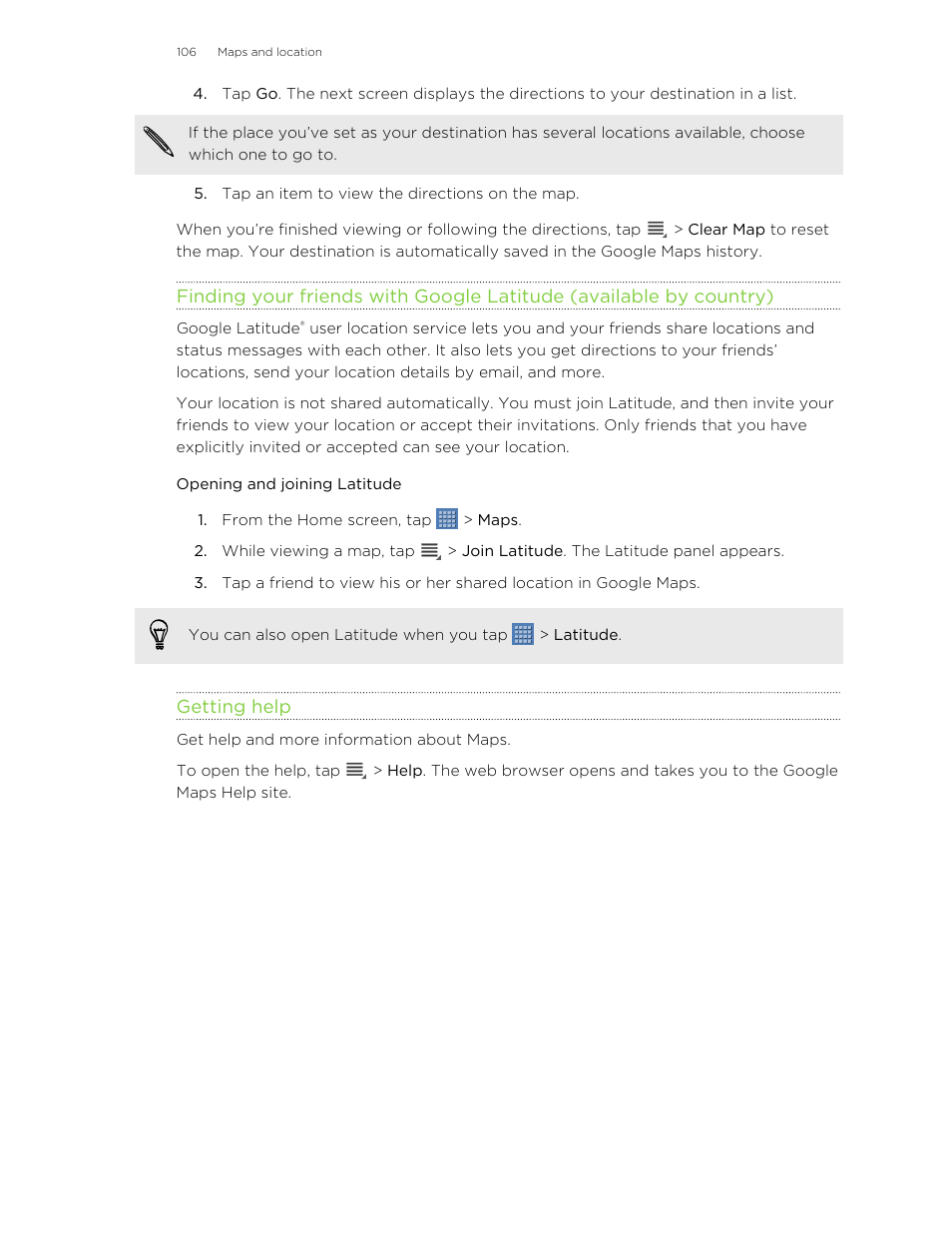 106 Maps and location

4. Tap Go. The next screen displays the directions to your destination in a list.

If the place you've set as your destination has several locations available, choose which one to go to.

5. Tap an item to view the directions on the map.

When you're finished viewing or following the directions, tap > Clear Map to reset the map. Your destination is automatically saved in the Google Maps history.

Finding your friends with Google Latitude (available by country)

Google Latitude® user location service lets you and your friends share locations and status messages with each other. It also lets you get directions to your friends' locations, send your location details by email, and more.

Your location is not shared automatically. You must join Latitude, and then invite your friends to view your location or accept their invitations. Only friends that you have explicitly invited or accepted can see your location.

Opening and joining Latitude

1. From the Home screen, tap > Maps.
2. While viewing a map, tap > Join Latitude. The Latitude panel appears.
3. Tap a friend to view his or her shared location in Google Maps.

You can also open Latitude when you tap > Latitude.

Getting help

Get help and more information about Maps.

To open the help, tap > Help. The web browser opens and takes you to the Google Maps Help site.